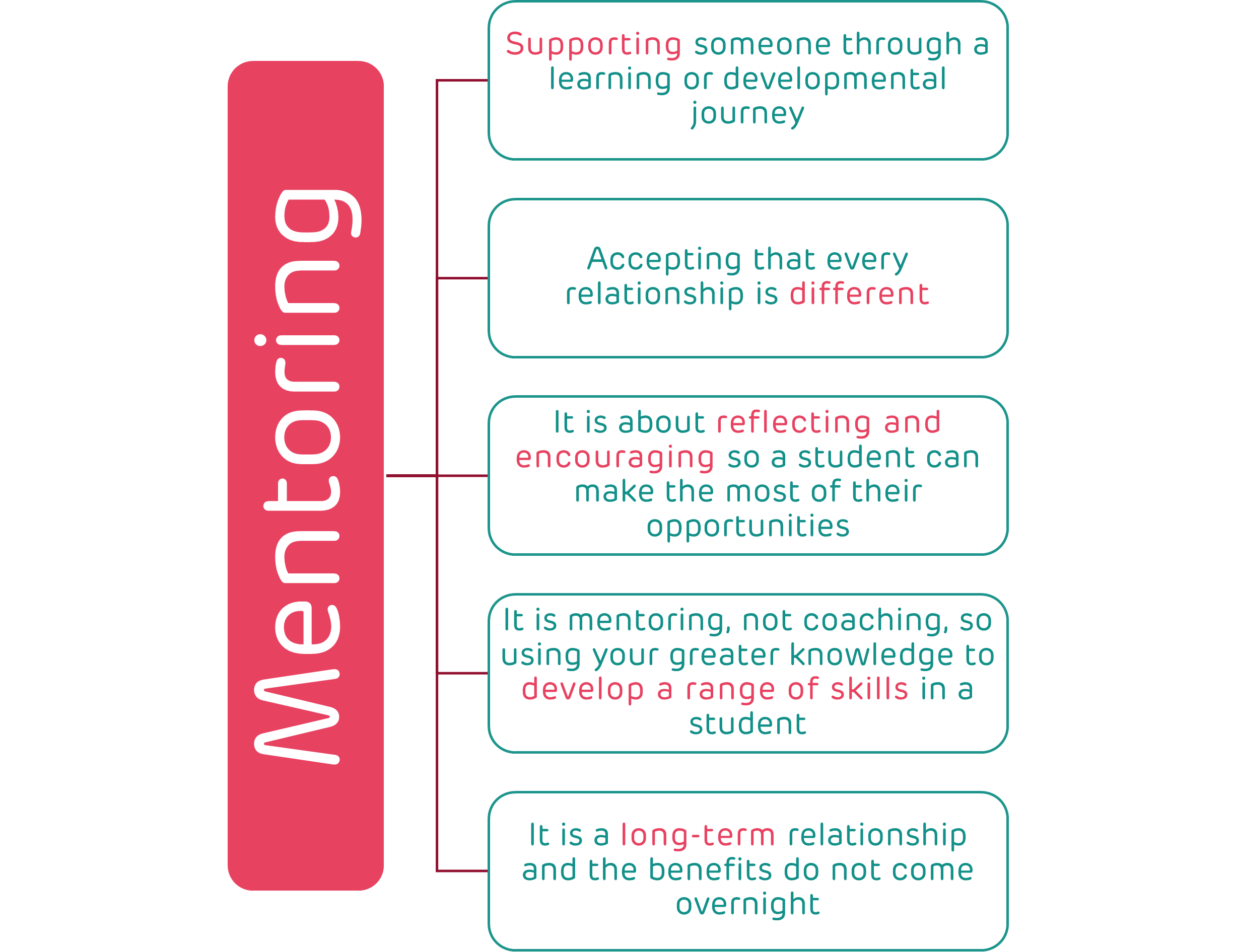 Mentoring

Supporting someone through a learning or developmental journey

Accepting that every relationship is different

It is about reflecting and encouraging so a student can make the most of their opportunities

It is mentoring, not coaching, so using your greater knowledge to develop a range of skills in a student

It is a long-term relationship and the benefits do not come overnight